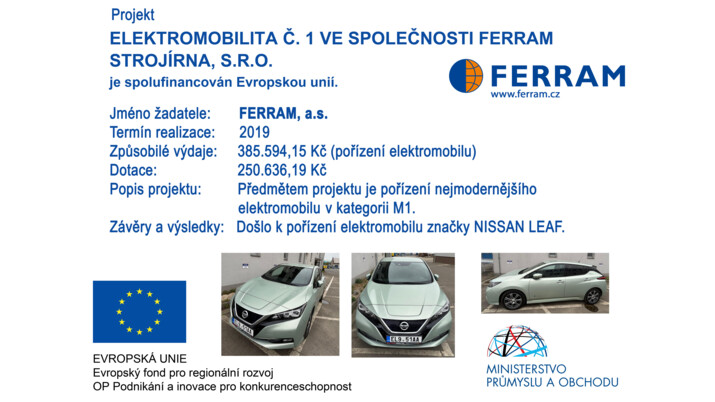 Projekt

ELEKTROMOBILITA Č. 1 VE SPOLEČNOSTI FERRAM STROJÍRNA, S.R.O.

je spolufinancován Evropskou unií.

FERRAM
www.ferram.cz

Jméno žadatele: FERRAM, a.s.
Termín realizace: 2019
Způsobilé výdaje: 385.594,15 Kč (pořízení elektromobilu)
Dotace: 250.636,19 Kč
Popis projektu: Předmětem projektu je pořízení nejmodernějšího elektromobilu v kategorii M1.
Závěry a výsledky: Došlo k pořízení elektromobilu značky NISSAN LEAF.

EVROPSKÁ UNIE
Evropský fond pro regionální rozvoj
OP Podnikání a inovace pro konkurenceschopnost

MINISTERSTVO
PRŮMYSLU A OBCHODU